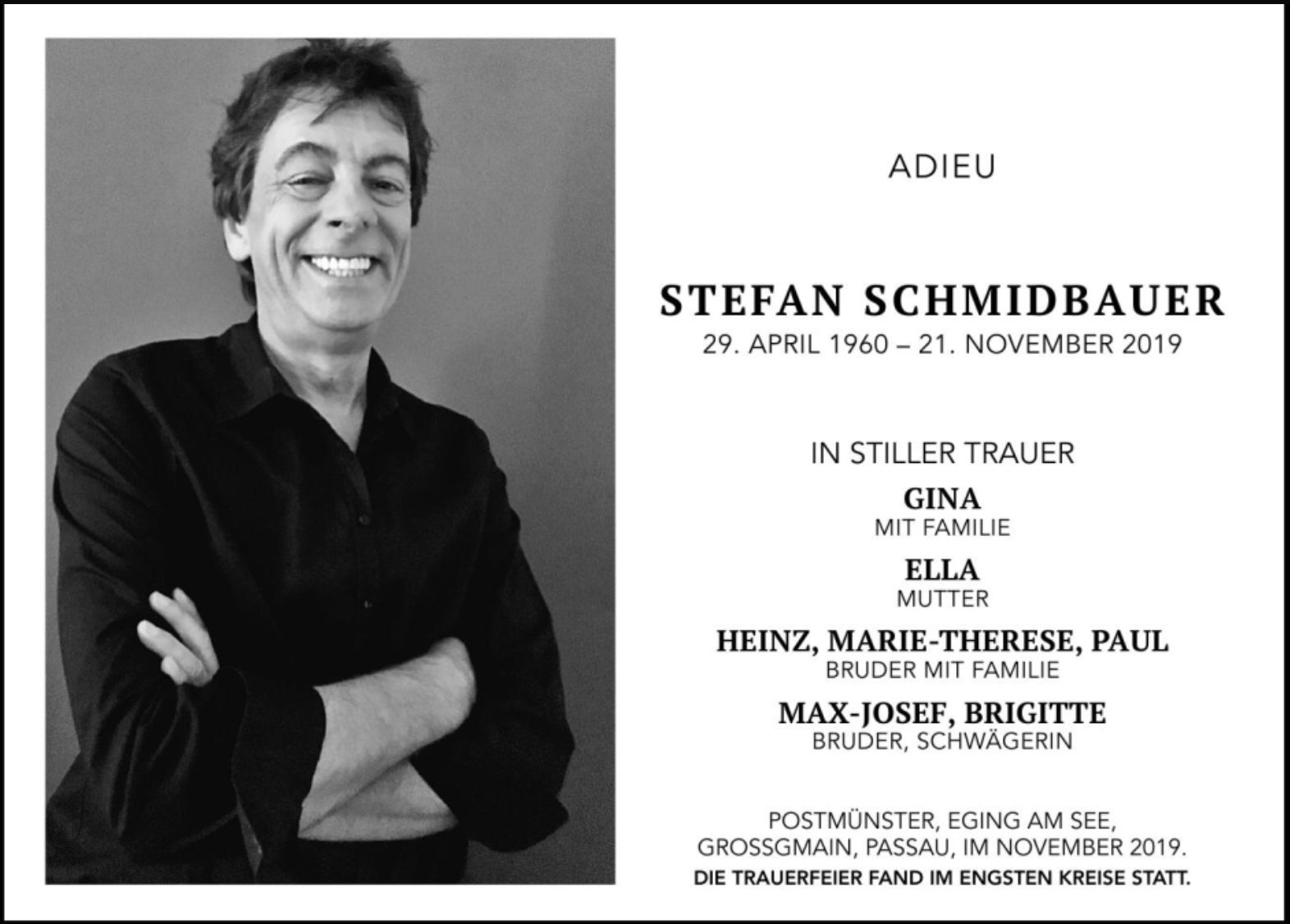 ADIEU

STEFAN SCHMIDBAUER
29. APRIL 1960 – 21. NOVEMBER 2019

IN STILLER TRAUER

GINA
MIT FAMILIE

ELLA
MUTTER

HEINZ, MARIE-THERESE, PAUL
BRUDER MIT FAMILIE

MAX-JOSEF, BRIGITTE
BRUDER, SCHWÄGERIN

POSTMÜNSTER, EGING AM SEE, GROSSGMAIN, PASSAU, IM NOVEMBER 2019.
DIE TRAUERFEIER FAND IM ENGSTEN KREISE STATT.